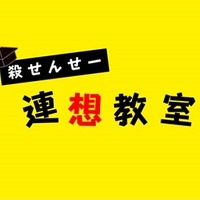 殺せんせー

連想教室